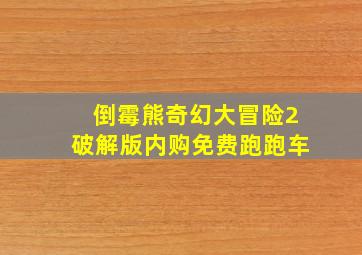 倒霉熊奇幻大冒险2
破解版内购免费跑跑车